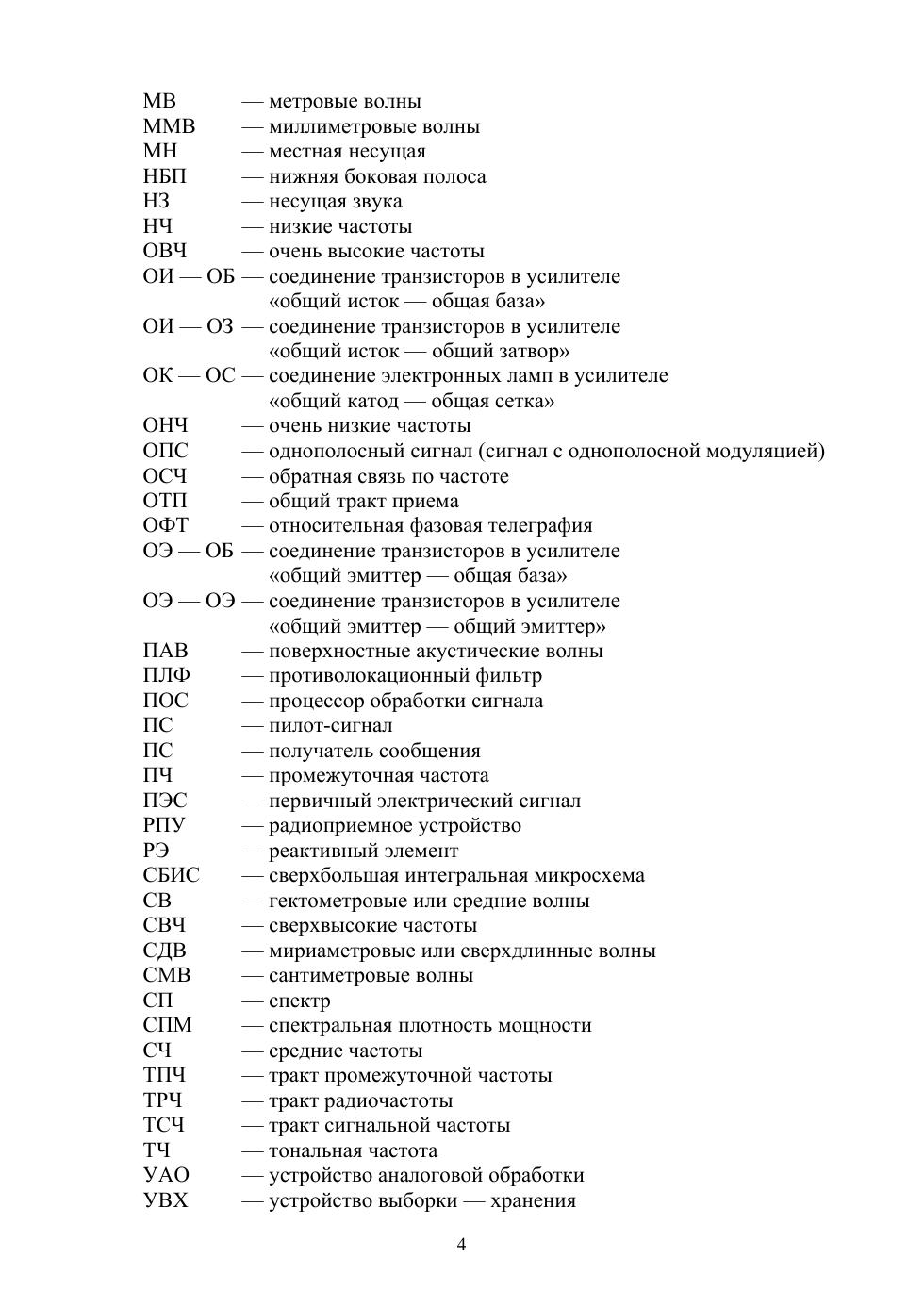 МВ — метровые волны
ММВ — миллиметровые волны
МН — местная несущая
НБП — нижняя боковая полоса
НЗ — несущая звука
НЧ — низкие частоты
ОВЧ — очень высокие частоты
ОИ — ОБ — соединение транзисторов в усилителе «общий исток — общая база»
ОИ — ОЗ — соединение транзисторов в усилителе «общий исток — общий затвор»
ОК — ОС — соединение электронных ламп в усилителе «общий катод — общая сетка»
ОНЧ — очень низкие частоты
ОПС — однополосный сигнал (сигнал с однополосной модуляцией)
ОСЧ — обратная связь по частоте
ОТП — общий тракт приема
ОФТ — относительная фазовая телеграфия
ОЭ — ОБ — соединение транзисторов в усилителе «общий эмиттер — общая база»
ОЭ — ОЭ — соединение транзисторов в усилителе «общий эмиттер — общий эмиттер»
ПАВ — поверхностные акустические волны
ПЛФ — противолокационный фильтр
ПОС — процессор обработки сигнала
ПС — пилот-сигнал
ПС — получатель сообщения
ПЧ — промежуточная частота
ПЭС — первичный электрический сигнал
РПУ — радиоприемное устройство
РЭ — реактивный элемент
СБИС — сверхбольшая интегральная микросхема
СВ — гектометровые или средние волны
СВЧ — сверхвысокие частоты
СДВ — мириаметровые или сверхдлинные волны
СМВ — сантиметровые волны
СП — спектр
СПМ — спектральная плотность мощности
СЧ — средние частоты
ТПЧ — тракт промежуточной частоты
ТРЧ — тракт радиочастоты
ТСЧ — тракт сигнальной частоты
ТЧ — тональная частота
УАО — устройство аналоговой обработки
УВХ — устройство выборки — хранения

4